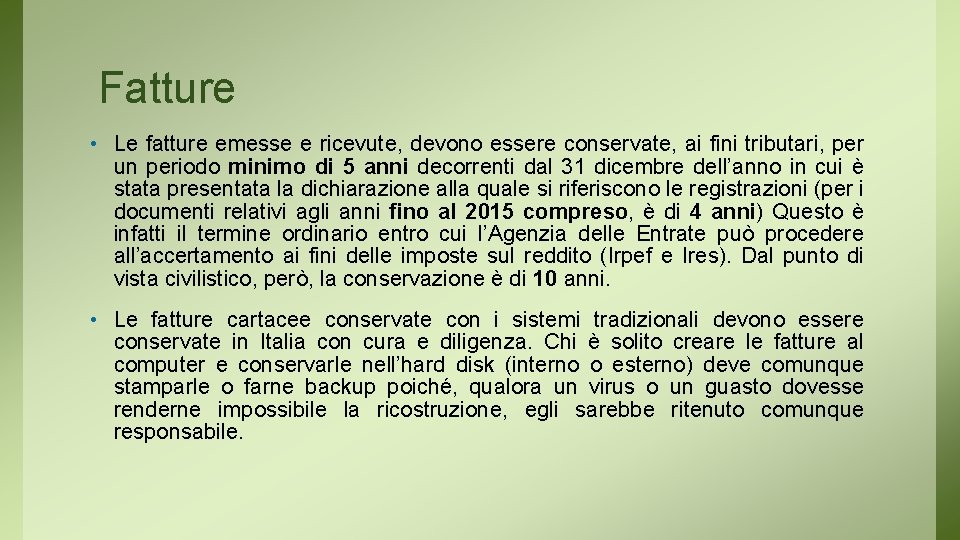 Fatture

• Le fatture emesse e ricevute, devono essere conservate, ai fini tributari, per un periodo minimo di 5 anni decorrenti dal 31 dicembre dell'anno in cui è stata presentata la dichiarazione alla quale si riferiscono le registrazioni (per i documenti relativi agli anni fino al 2015 compreso, è di 4 anni) Questo è infatti il termine ordinario entro cui l'Agenzia delle Entrate può procedere all'accertamento ai fini delle imposte sul reddito (Irpef e Ires). Dal punto di vista civilistico, però, la conservazione è di 10 anni.

• Le fatture cartacee conservate con i sistemi tradizionali devono essere conservate in Italia con cura e diligenza. Chi è solito creare le fatture al computer e conservarle nell'hard disk (interno o esterno) deve comunque stamparle o farne backup poiché, qualora un virus o un guasto dovesse renderne impossibile la ricostruzione, egli sarebbe ritenuto comunque responsabile.